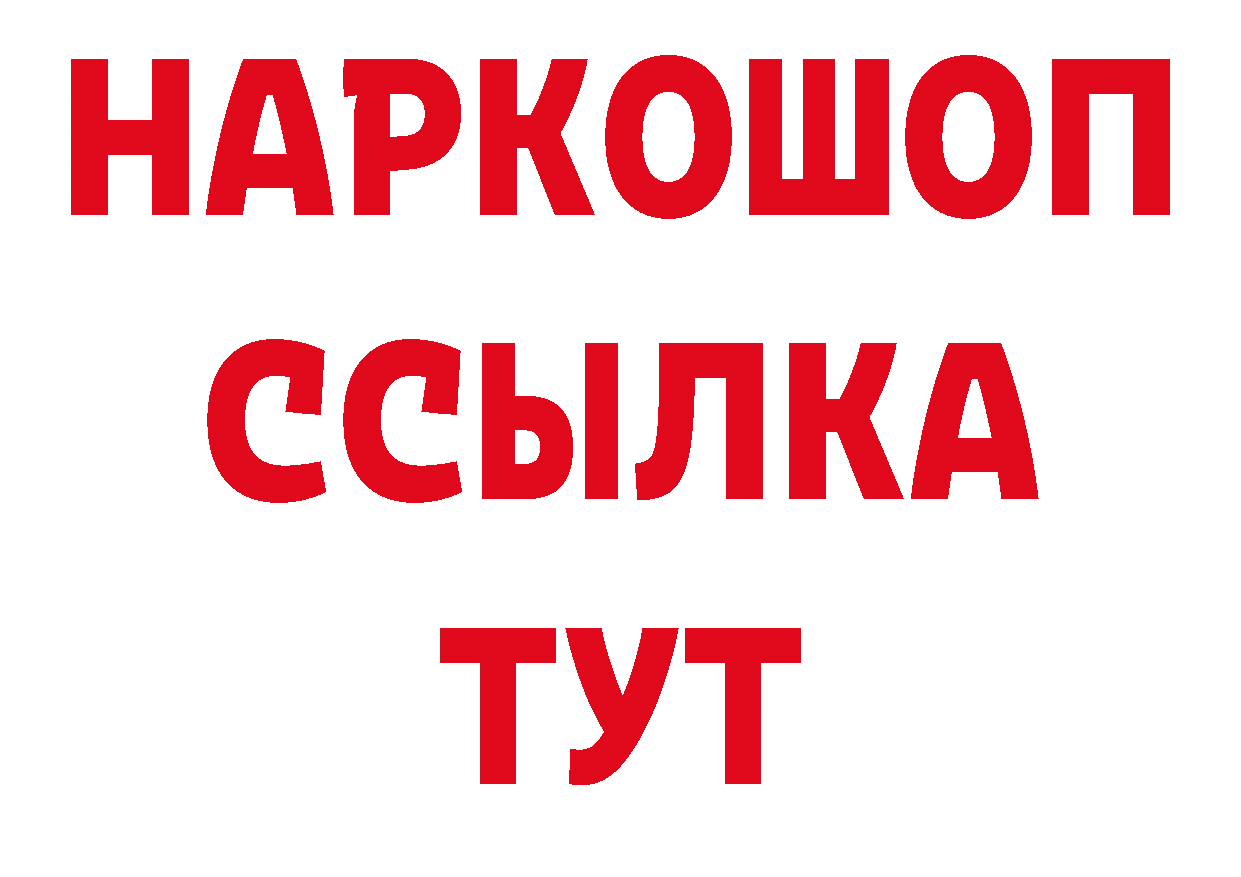 НАРКОШОП
ССЫЛКА
ТУТ